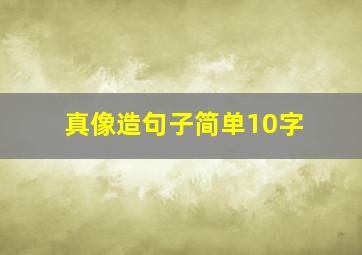 真像造句子简单10字